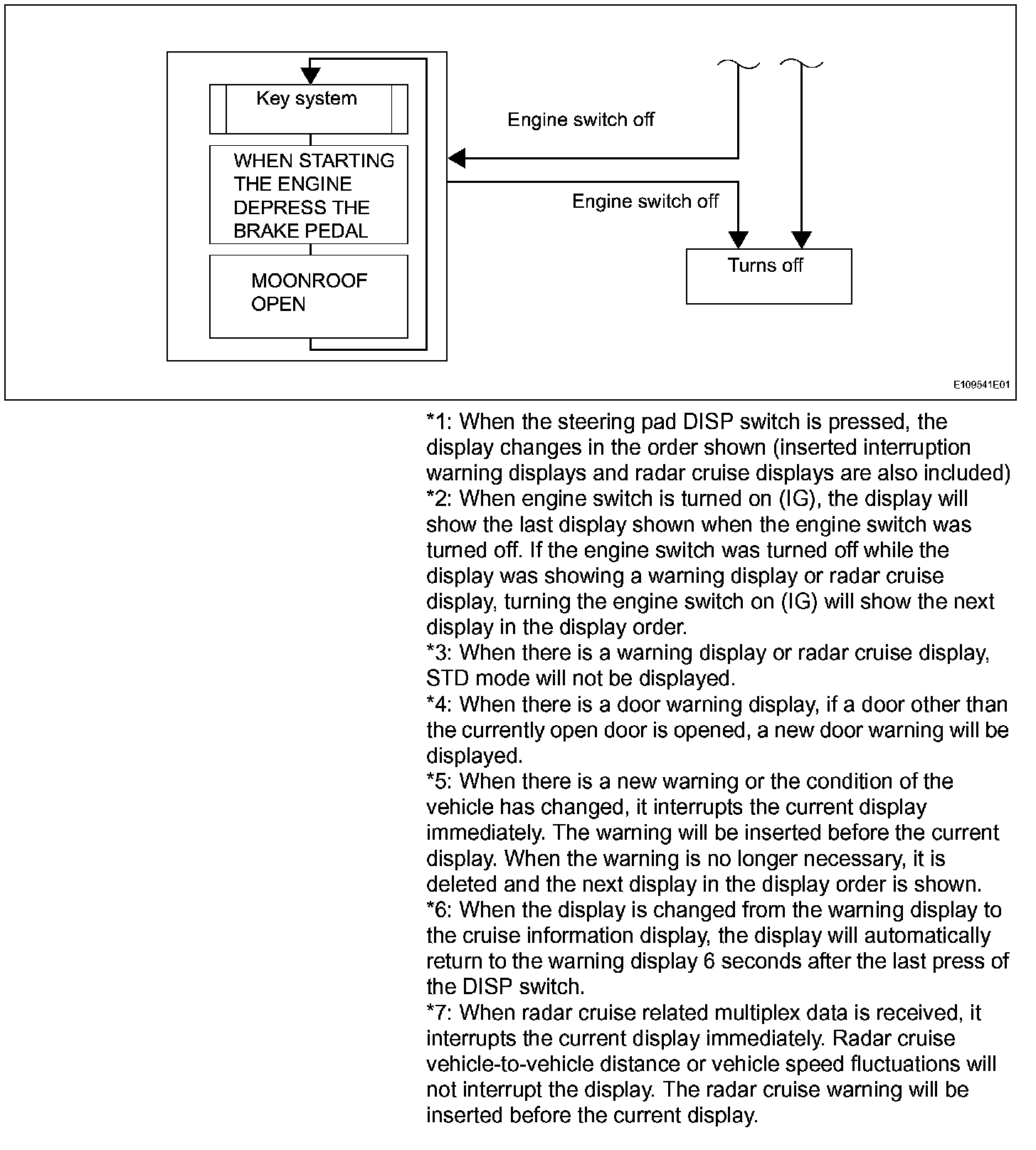 Key system

WHEN STARTING THE ENGINE DEPRESS THE BRAKE PEDAL

MOONROOF OPEN

Engine switch off

Engine switch off

Turns off

E109541E01

*1: When the steering pad DISP switch is pressed, the display changes in the order shown (inserted interruption warning displays and radar cruise displays are also included)
*2: When engine switch is turned on (IG), the display will show the last display shown when the engine switch was turned off. If the engine switch was turned off while the display was showing a warning display or radar cruise display, turning the engine switch on (IG) will show the next display in the display order.
*3: When there is a warning display or radar cruise display, STD mode will not be displayed.
*4: When there is a door warning display, if a door other than the currently open door is opened, a new door warning will be displayed.
*5: When there is a new warning or the condition of the vehicle has changed, it interrupts the current display immediately. The warning will be inserted before the current display. When the warning is no longer necessary, it is deleted and the next display in the display order is shown.
*6: When the display is changed from the warning display to the cruise information display, the display will automatically return to the warning display 6 seconds after the last press of the DISP switch.
*7: When radar cruise related multiplex data is received, it interrupts the current display immediately. Radar cruise vehicle-to-vehicle distance or vehicle speed fluctuations will not interrupt the display. The radar cruise warning will be inserted before the current display.